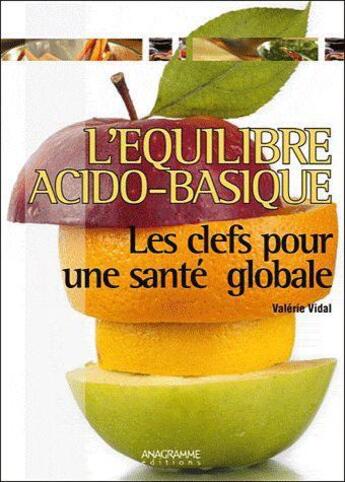 L'EQUILIBRE ACIDO-BASIQUE

Les clefs pour une santé globale

Valérie Vidal

ANAGRAMME éditions